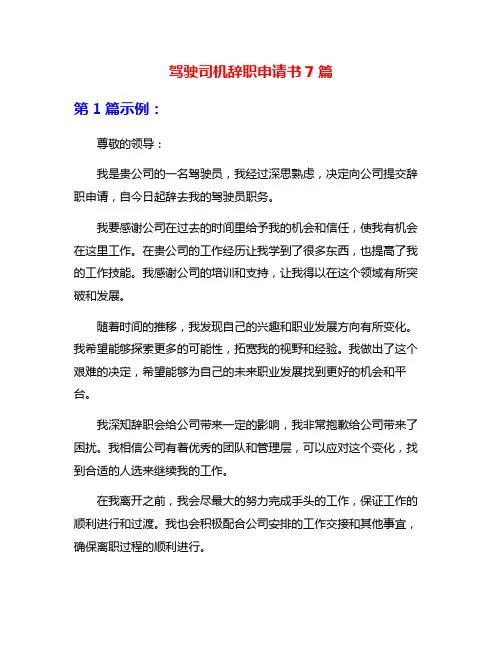 驾驶司机辞职申请书 7 篇

第 1 篇示例：

尊敬的领导：

我是贵公司的一名驾驶员，我经过深思熟虑，决定向公司提交辞职申请，自今日起辞去我的驾驶员职务。

我要感谢公司在过去的时间里给予我的机会和信任，使我有机会在这里工作。在贵公司的工作经历让我学到了很多东西，也提高了我的工作技能。我感谢公司的培训和支持，让我得以在这个领域有所突破和发展。

随着时间的推移，我发现自己的兴趣和职业发展方向有所变化。我希望能够探索更多的可能性，拓宽我的视野和经验。我做出了这个艰难的决定，希望能够为自己的未来职业发展找到更好的机会和平台。

我深知辞职会给公司带来一定的影响，我非常抱歉给公司带来了困扰。我相信公司有着优秀的团队和管理层，可以应对这个变化，找到合适的人选来继续我的工作。

在我离开之前，我会尽最大的努力完成手头的工作，保证工作的顺利进行和过渡。我也会积极配合公司安排的工作交接和其他事宜，确保离职过程的顺利进行。